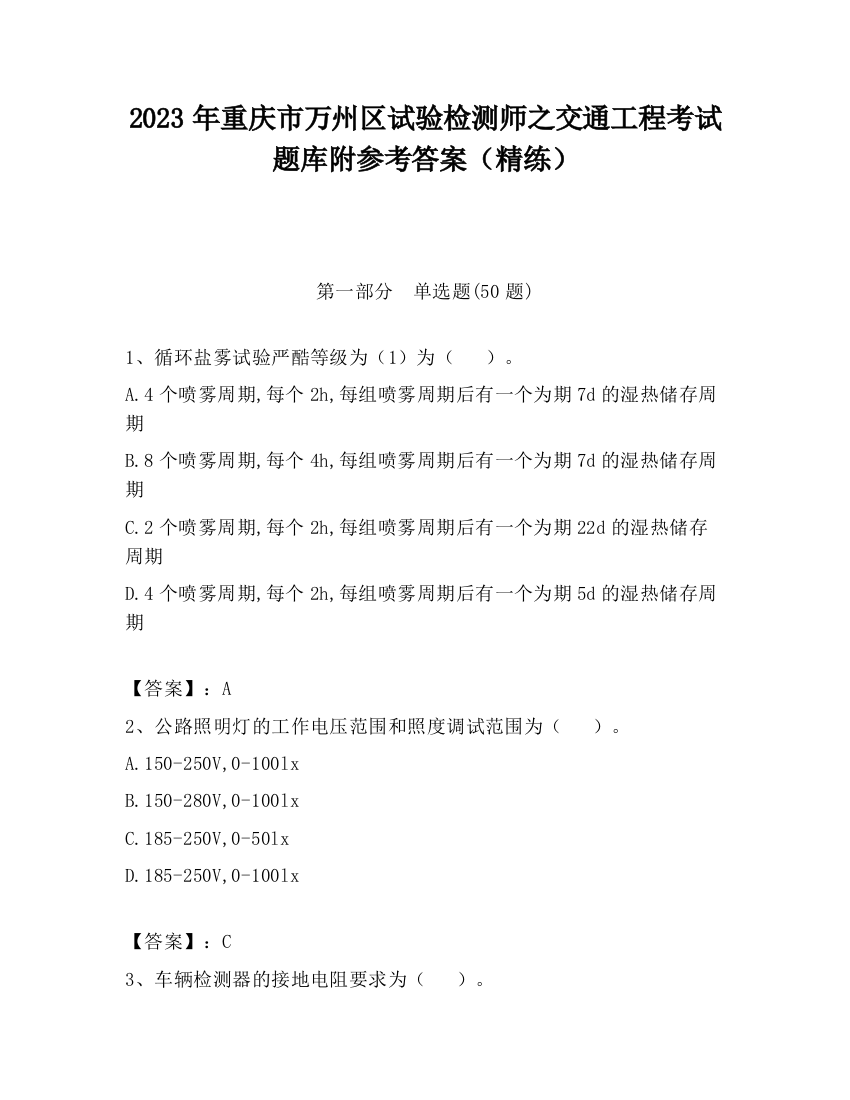 2023 年重庆市万州区试验检测师之交通工程考试题库附参考答案（精练）

第一部分　单选题(50 题)

1、循环盐雾试验严酷等级为（1）为（　　）。

A.4 个喷雾周期,每个 2h,每组喷雾周期后有一个为期 7d 的湿热储存周期

B.8 个喷雾周期,每个 4h,每组喷雾周期后有一个为期 7d 的湿热储存周期

C.2 个喷雾周期,每个 2h,每组喷雾周期后有一个为期 22d 的湿热储存周期

D.4 个喷雾周期,每个 2h,每组喷雾周期后有一个为期 5d 的湿热储存周期

【答案】：A

2、公路照明灯的工作电压范围和照度调试范围为（　　）。

A.150-250V,0-100lx

B.150-280V,0-100lx

C.185-250V,0-50lx

D.185-250V,0-100lx

【答案】：C

3、车辆检测器的接地电阻要求为（　　）。